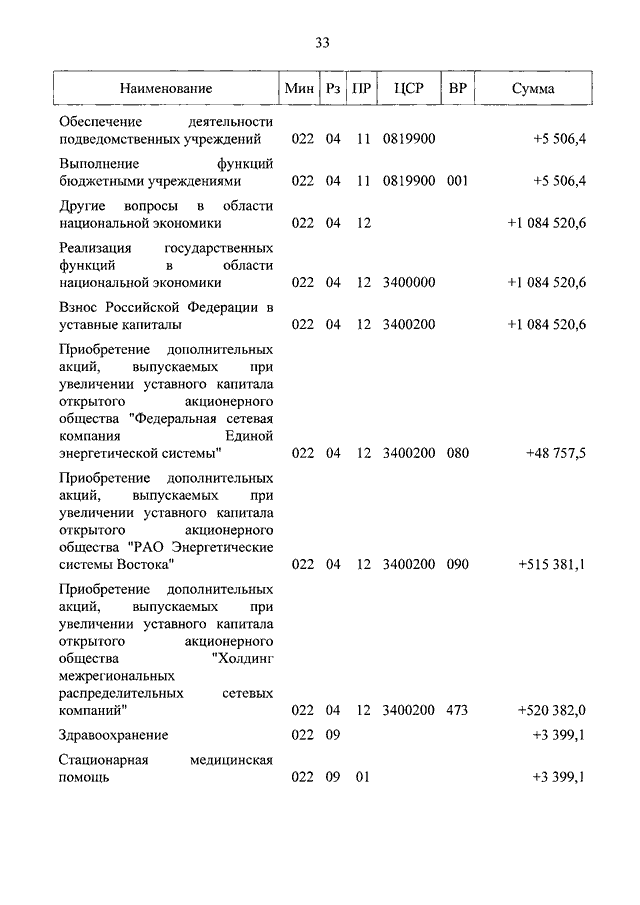 33

| Наименование | Мин | Рз | ПР | ЦСР | ВР | Сумма |
|---|---|---|---|---|---|---|
| Обеспечение деятельности подведомственных учреждений | 022 | 04 | 11 | 0819900 | | +5 506,4 |
| Выполнение функций бюджетными учреждениями | 022 | 04 | 11 | 0819900 | 001 | +5 506,4 |
| Другие вопросы в области национальной экономики | 022 | 04 | 12 | | | +1 084 520,6 |
| Реализация государственных функций в области национальной экономики | 022 | 04 | 12 | 3400000 | | +1 084 520,6 |
| Взнос Российской Федерации в уставные капиталы | 022 | 04 | 12 | 3400200 | | +1 084 520,6 |
| Приобретение дополнительных акций, выпускаемых при увеличении уставного капитала открытого акционерного общества "Федеральная сетевая компания Единой энергетической системы" | 022 | 04 | 12 | 3400200 | 080 | +48 757,5 |
| Приобретение дополнительных акций, выпускаемых при увеличении уставного капитала открытого акционерного общества "РАО Энергетические системы Востока" | 022 | 04 | 12 | 3400200 | 090 | +515 381,1 |
| Приобретение дополнительных акций, выпускаемых при увеличении уставного капитала открытого акционерного общества "Холдинг межрегиональных распределительных сетевых компаний" | 022 | 04 | 12 | 3400200 | 473 | +520 382,0 |
| Здравоохранение | 022 | 09 | | | | +3 399,1 |
| Стационарная медицинская помощь | 022 | 09 | 01 | | | +3 399,1 |